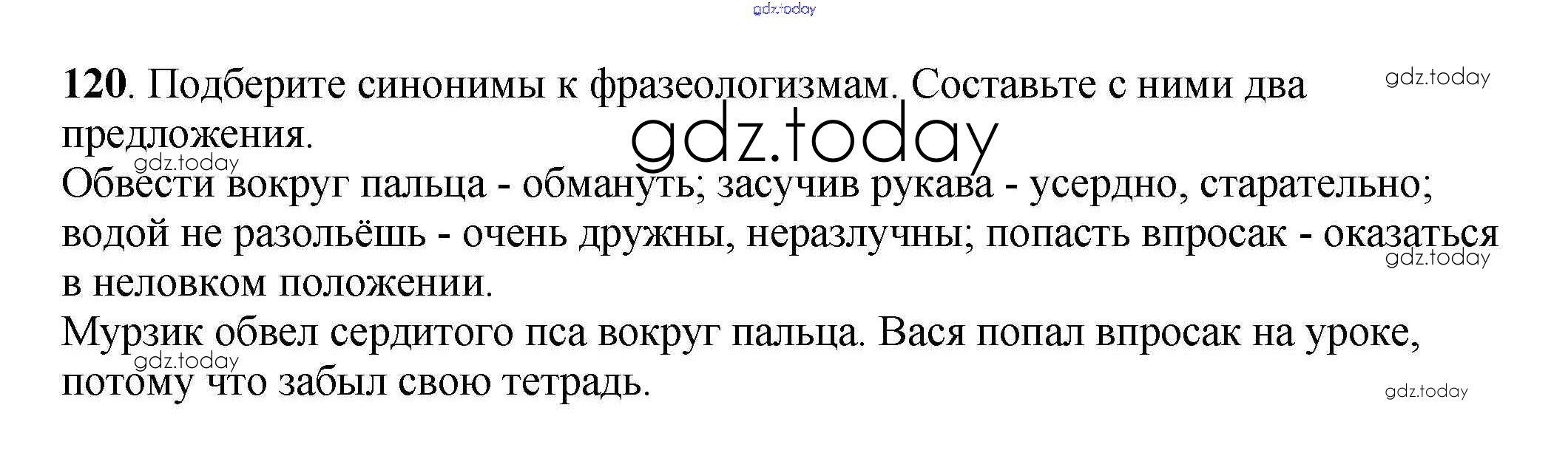 120. Подберите синонимы к фразеологизмам. Составьте с ними два предложения.

Обвести вокруг пальца - обмануть; засучив рукава - усердно, старательно; водой не разольёшь - очень дружны, неразлучны; попасть впросак - оказаться в неловком положении.

Мурзик обвел сердитого пса вокруг пальца. Вася попал впросак на уроке, потому что забыл свою тетрадь.

gdz.today